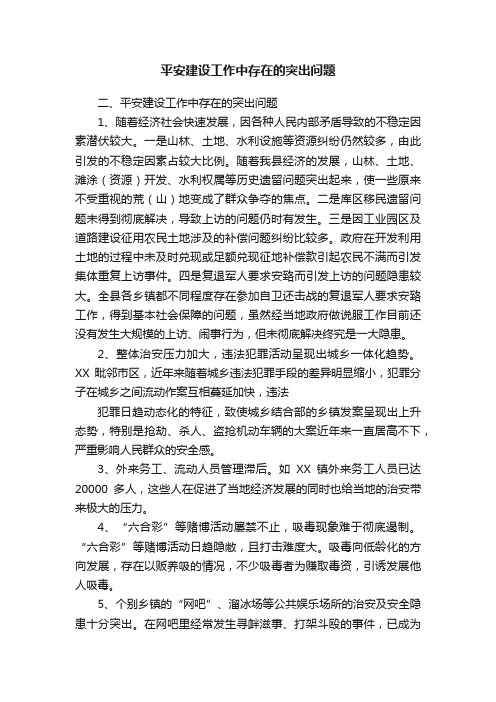 平安建设工作中存在的突出问题

二、平安建设工作中存在的突出问题

1、随着经济社会快速发展，因各种人民内部矛盾导致的不稳定因素潜伏较大。一是山林、土地、水利设施等资源纠纷仍然较多，由此引发的不稳定因素占较大比例。随着我县经济的发展，山林、土地、滩涂（资源）开发、水利权属等历史遗留问题突出起来，使一些原来不受重视的荒（山）地变成了群众争夺的焦点。二是库区移民遗留问题未得到彻底解决，导致上访的问题仍时有发生。三是因工业园区及道路建设征用农民土地涉及的补偿问题纠纷比较多。政府在开发利用土地的过程中未及时兑现或足额兑现征地补偿款引起农民不满而引发集体重复上访事件。四是复退军人要求安臵而引发上访的问题隐患较大。全县各乡镇都不同程度存在参加自卫还击战的复退军人要求安臵工作，得到基本社会保障的问题，虽然经当地政府做说服工作目前还没有发生大规模的上访、闹事行为，但未彻底解决终究是一大隐患。

2、整体治安压力加大，违法犯罪活动呈现出城乡一体化趋势。XX 毗邻市区，近年来随着城乡违法犯罪手段的差异明显缩小，犯罪分子在城乡之间流动作案互相蔓延加快，违法

犯罪日趋动态化的特征，致使城乡结合部的乡镇发案呈现出上升态势，特别是抢劫、杀人、盗抢机动车辆的大案近年来一直居高不下，严重影响人民群众的安全感。

3、外来务工、流动人员管理滞后。如 XX 镇外来务工人员已达 20000 多人，这些人在促进了当地经济发展的同时也给当地的治安带来极大的压力。

4、“六合彩”等赌博活动屡禁不止，吸毒现象难于彻底遏制。“六合彩”等赌博活动日趋隐敝，且打击难度大。吸毒向低龄化的方向发展，存在以贩养吸的情况，不少吸毒者为赚取毒资，引诱发展他人吸毒。

5、个别乡镇的“网吧”、溜冰场等公共娱乐场所的治安及安全隐患十分突出。在网吧里经常发生寻衅滋事、打架斗殴的事件，已成为